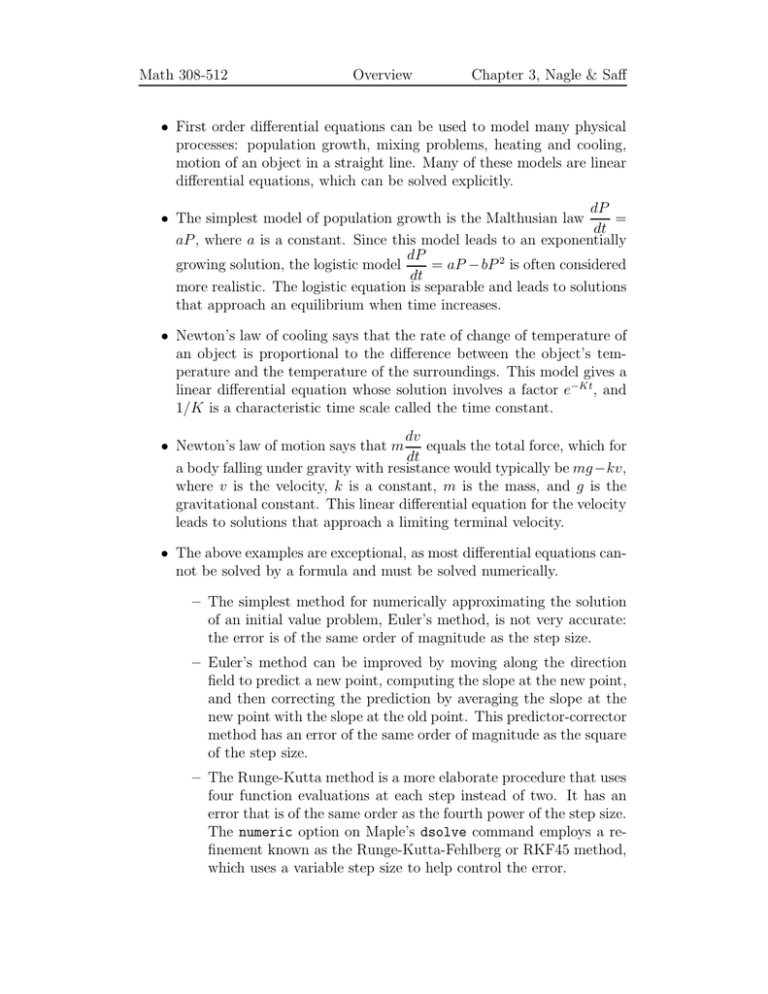 Math 308-512 Overview Chapter 3, Nagle & Saff

• First order differential equations can be used to model many physical processes: population growth, mixing problems, heating and cooling, motion of an object in a straight line. Many of these models are linear differential equations, which can be solved explicitly.

• The simplest model of population growth is the Malthusian law $\frac{dP}{dt} = aP$, where $a$ is a constant. Since this model leads to an exponentially growing solution, the logistic model $\frac{dP}{dt} = aP - bP^2$ is often considered more realistic. The logistic equation is separable and leads to solutions that approach an equilibrium when time increases.

• Newton's law of cooling says that the rate of change of temperature of an object is proportional to the difference between the object's temperature and the temperature of the surroundings. This model gives a linear differential equation whose solution involves a factor $e^{-Kt}$, and $1/K$ is a characteristic time scale called the time constant.

• Newton's law of motion says that $m\frac{dv}{dt}$ equals the total force, which for a body falling under gravity with resistance would typically be $mg - kv$, where $v$ is the velocity, $k$ is a constant, $m$ is the mass, and $g$ is the gravitational constant. This linear differential equation for the velocity leads to solutions that approach a limiting terminal velocity.

• The above examples are exceptional, as most differential equations cannot be solved by a formula and must be solved numerically.

– The simplest method for numerically approximating the solution of an initial value problem, Euler's method, is not very accurate: the error is of the same order of magnitude as the step size.

– Euler's method can be improved by moving along the direction field to predict a new point, computing the slope at the new point, and then correcting the prediction by averaging the slope at the new point with the slope at the old point. This predictor-corrector method has an error of the same order of magnitude as the square of the step size.

– The Runge-Kutta method is a more elaborate procedure that uses four function evaluations at each step instead of two. It has an error that is of the same order as the fourth power of the step size. The numeric option on Maple's dsolve command employs a refinement known as the Runge-Kutta-Fehlberg or RKF45 method, which uses a variable step size to help control the error.